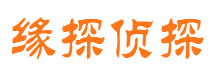 缘探侦探